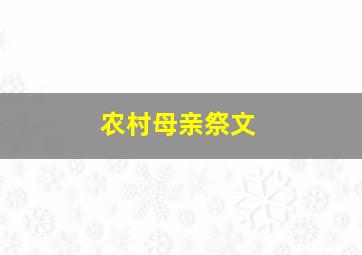 农村母亲祭文